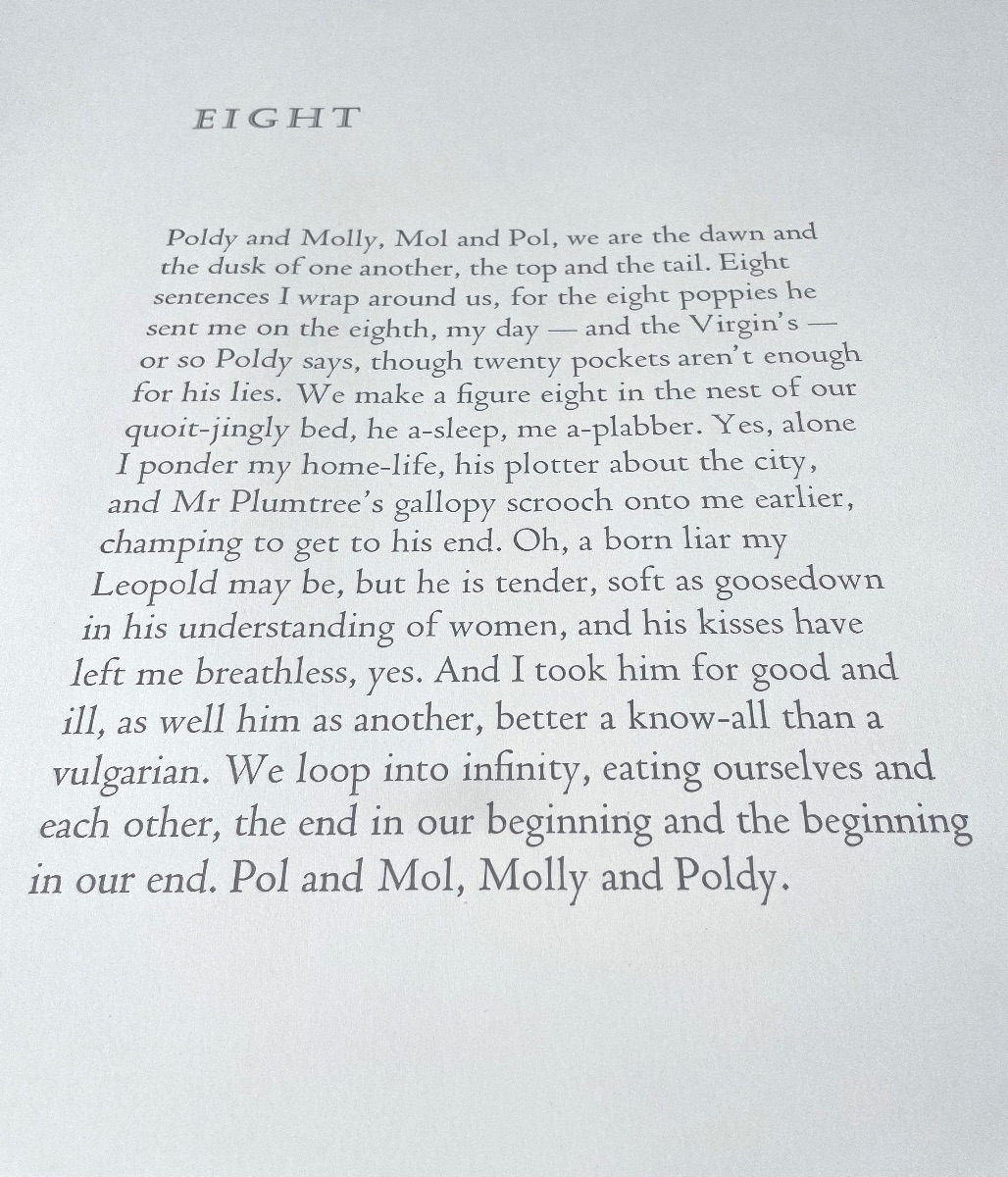 EIGHT

Poldy and Molly, Mol and Pol, we are the dawn and the dusk of one another, the top and the tail. Eight sentences I wrap around us, for the eight poppies he sent me on the eighth, my day — and the Virgin's — or so Poldy says, though twenty pockets aren't enough for his lies. We make a figure eight in the nest of our quoit-jingly bed, he a-sleep, me a-plabber. Yes, alone I ponder my home-life, his plotter about the city, and Mr Plumtree's gallopy scrooch onto me earlier, champing to get to his end. Oh, a born liar my Leopold may be, but he is tender, soft as goosedown in his understanding of women, and his kisses have left me breathless, yes. And I took him for good and ill, as well him as another, better a know-all than a vulgarian. We loop into infinity, eating ourselves and each other, the end in our beginning and the beginning in our end. Pol and Mol, Molly and Poldy.